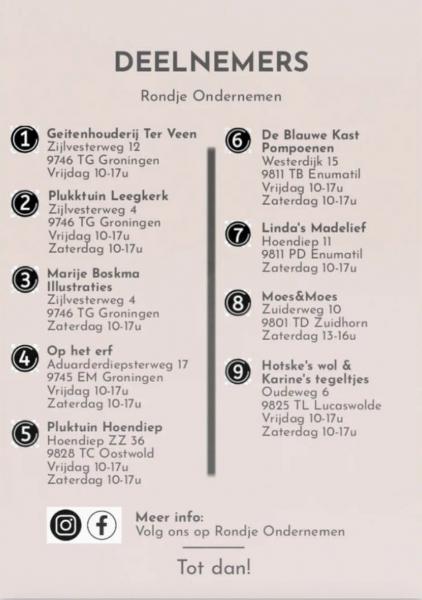 DEELNEMERS

Rondje Ondernemen

1 Geitenhouderij Ter Veen
Zijlvesterweg 12
9746 TG Groningen
Vrijdag 10-17u

2 Plukktuin Leegkerk
Zijlvesterweg 4
9746 TG Groningen
Vrijdag 10-17u
Zaterdag 10-17u

3 Marije Boskma Illustraties
Zijlvesterweg 4
9746 TG Groningen
Zaterdag 10-17u

4 Op het erf
Aduarderdiepsterweg 17
9745 EM Groningen
Vrijdag 10-17u
Zaterdag 10-17u

5 Pluktuin Hoendiep
Hoendiep ZZ 36
9828 TC Oostwold
Vrijdag 10-17u
Zaterdag 10-17u

6 De Blauwe Kast Pompoenen
Westerdijk 15
9811 TB Enumatil
Vrijdag 10-17u
Zaterdag 10-17u

7 Linda's Madelief
Hoendiep 11
9811 PD Enumatil
Zaterdag 10-17u

8 Moes&Moes
Zuiderweg 10
9801 TD Zuidhorn
Zaterdag 13-16u

9 Hotske's wol & Karine's tegeltjes
Oudeweg 6
9825 TL Lucaswolde
Vrijdag 10-17u
Zaterdag 10-17u

Meer info:
Volg ons op Rondje Ondernemen

Tot dan!